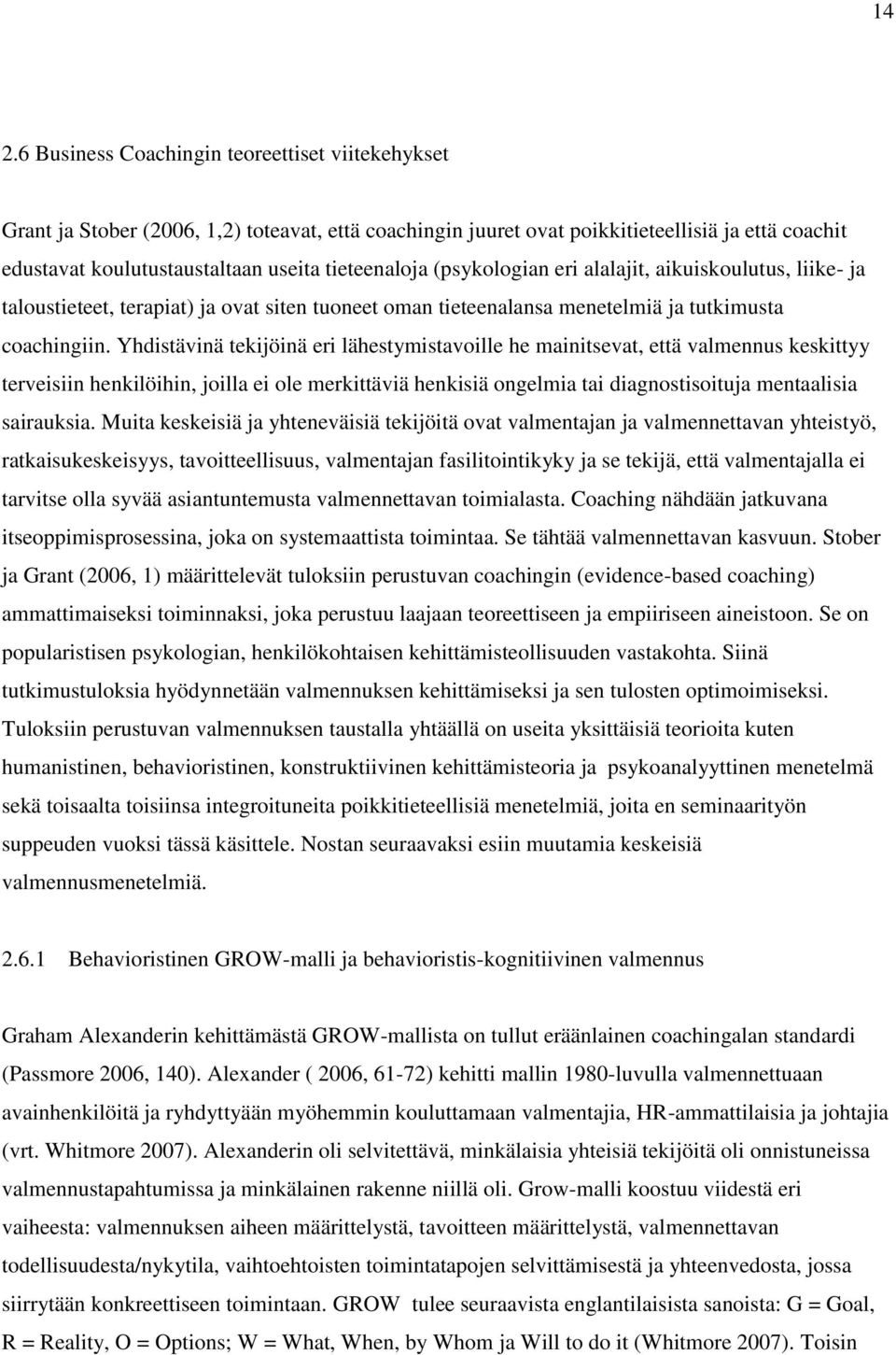 14

2.6 Business Coachingin teoreettiset viitekehykset

Grant ja Stober (2006, 1,2) toteavat, että coachingin juuret ovat poikkitieteellisiä ja että coachit edustavat koulutustaustaltaan useita tieteenaloja (psykologian eri alalajit, aikuiskoulutus, liike- ja taloustieteet, terapiat) ja ovat siten tuoneet oman tieteenalansa menetelmiä ja tutkimusta coachingiin. Yhdistävinä tekijöinä eri lähestymistavoille he mainitsevat, että valmennus keskittyy terveisiin henkilöihin, joilla ei ole merkittäviä henkisiä ongelmia tai diagnostisoituja mentaalisia sairauksia. Muita keskeisiä ja yhteneväisiä tekijöitä ovat valmentajan ja valmennettavan yhteistyö, ratkaisukeskeisyys, tavoitteellisuus, valmentajan fasilitointikyky ja se tekijä, että valmentajalla ei tarvitse olla syvää asiantuntemusta valmennettavan toimialasta. Coaching nähdään jatkuvana itseoppimisprosessina, joka on systemaattista toimintaa. Se tähtää valmennettavan kasvuun. Stober ja Grant (2006, 1) määrittelevät tuloksiin perustuvan coachingin (evidence-based coaching) ammattimaiseksi toiminnaksi, joka perustuu laajaan teoreettiseen ja empiiriseen aineistoon. Se on popularistisen psykologian, henkilökohtaisen kehittämisteollisuuden vastakohta. Siinä tutkimustuloksia hyödynnetään valmennuksen kehittämiseksi ja sen tulosten optimoimiseksi. Tuloksiin perustuvan valmennuksen taustalla yhtäällä on useita yksittäisiä teorioita kuten humanistinen, behavioristinen, konstruktiivinen kehittämisteoria ja psykoanalyyttinen menetelmä sekä toisaalta toisiinsa integroituneita poikkitieteellisiä menetelmiä, joita en seminaarityön suppeuden vuoksi tässä käsittele. Nostan seuraavaksi esiin muutamia keskeisiä valmennusmenetelmiä.

2.6.1 Behavioristinen GROW-malli ja behavioristis-kognitiivinen valmennus

Graham Alexanderin kehittämästä GROW-mallista on tullut eräänlainen coachingalan standardi (Passmore 2006, 140). Alexander ( 2006, 61-72) kehitti mallin 1980-luvulla valmennettuaan avainhenkilöitä ja ryhdyttyään myöhemmin kouluttamaan valmentajia, HR-ammattilaisia ja johtajia (vrt. Whitmore 2007). Alexanderin oli selvitettävä, minkälaisia yhteisiä tekijöitä oli onnistuneissa valmennustapahtumissa ja minkälainen rakenne niillä oli. Grow-malli koostuu viidestä eri vaiheesta: valmennuksen aiheen määrittelystä, tavoitteen määrittelystä, valmennettavan todellisuudesta/nykytila, vaihtoehtoisten toimintatapojen selvittämisestä ja yhteenvedosta, jossa siirrytään konkreettiseen toimintaan. GROW tulee seuraavista englantilaisista sanoista: G = Goal, R = Reality, O = Options; W = What, When, by Whom ja Will to do it (Whitmore 2007). Toisin